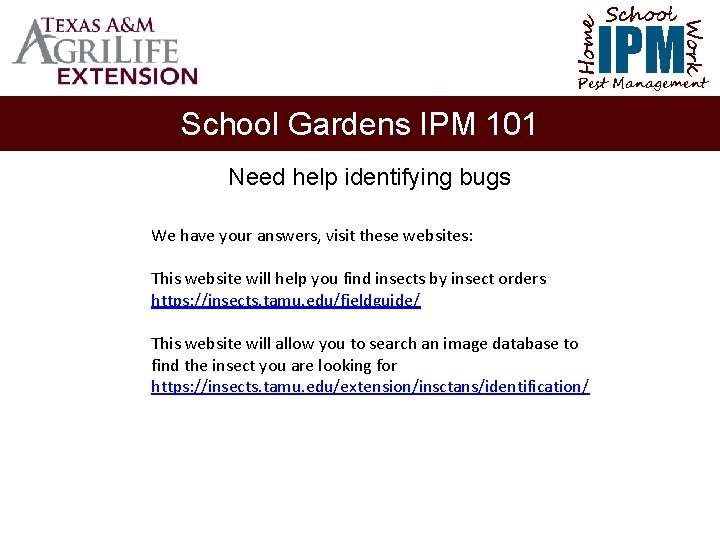 TEXAS A&M AGRILIFE EXTENSION

Home School Work IPM Pest Management

School Gardens IPM 101

Need help identifying bugs

We have your answers, visit these websites:

This website will help you find insects by insect orders https://insects.tamu.edu/fieldguide/

This website will allow you to search an image database to find the insect you are looking for https://insects.tamu.edu/extension/insctans/identification/